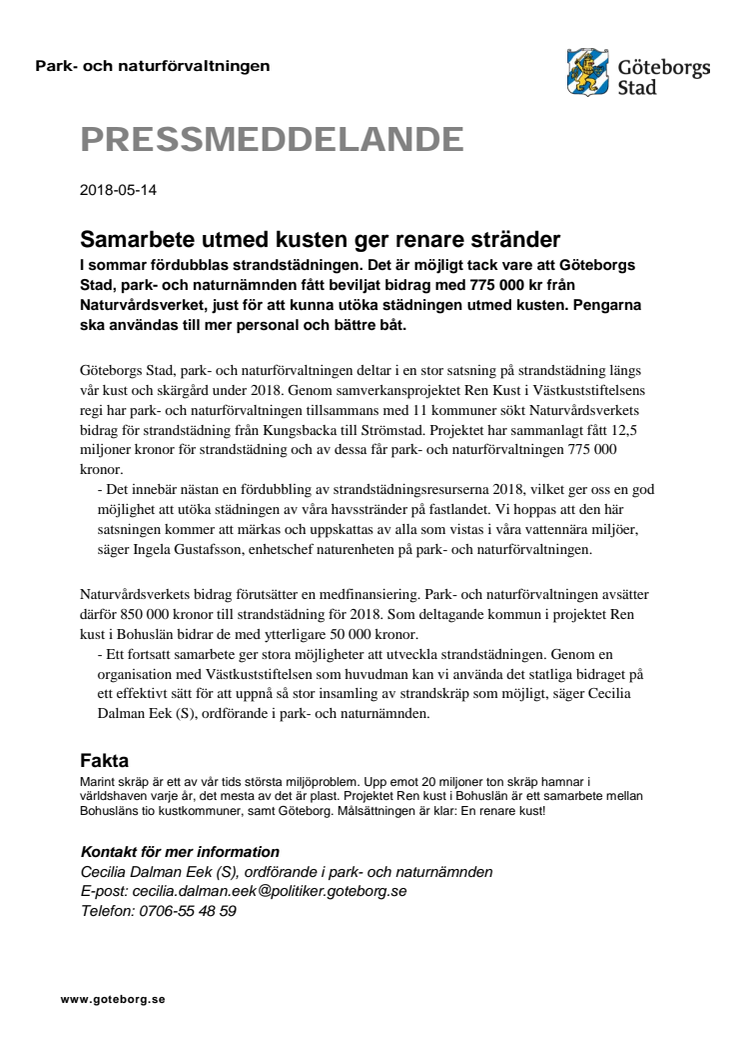 Park- och naturförvaltningen

Göteborgs Stad

PRESSMEDDELANDE

2018-05-14

Samarbete utmed kusten ger renare stränder

I sommar fördubblas strandstädningen. Det är möjligt tack vare att Göteborgs Stad, park- och naturnämnden fått beviljat bidrag med 775 000 kr från Naturvårdsverket, just för att kunna utöka städningen utmed kusten. Pengarna ska användas till mer personal och bättre båt.

Göteborgs Stad, park- och naturförvaltningen deltar i en stor satsning på strandstädning längs vår kust och skärgård under 2018. Genom samverkansprojektet Ren Kust i Västkuststiftelsens regi har park- och naturförvaltningen tillsammans med 11 kommuner sökt Naturvårdsverkets bidrag för strandstädning från Kungsbacka till Strömstad. Projektet har sammanlagt fått 12,5 miljoner kronor för strandstädning och av dessa får park- och naturförvaltningen 775 000 kronor.

- Det innebär nästan en fördubbling av strandstädningsresurserna 2018, vilket ger oss en god möjlighet att utöka städningen av våra havsstränder på fastlandet. Vi hoppas att den här satsningen kommer att märkas och uppskattas av alla som vistas i våra vattennära miljöer, säger Ingela Gustafsson, enhetschef naturenheten på park- och naturförvaltningen.

Naturvårdsverkets bidrag förutsätter en medfinansiering. Park- och naturförvaltningen avsätter därför 850 000 kronor till strandstädning för 2018. Som deltagande kommun i projektet Ren kust i Bohuslän bidrar de med ytterligare 50 000 kronor.

- Ett fortsatt samarbete ger stora möjligheter att utveckla strandstädningen. Genom en organisation med Västkuststiftelsen som huvudman kan vi använda det statliga bidraget på ett effektivt sätt för att uppnå så stor insamling av strandskräp som möjligt, säger Cecilia Dalman Eek (S), ordförande i park- och naturnämnden.

Fakta

Marint skräp är ett av vår tids största miljöproblem. Upp emot 20 miljoner ton skräp hamnar i världshaven varje år, det mesta av det är plast. Projektet Ren kust i Bohuslän är ett samarbete mellan Bohusläns tio kustkommuner, samt Göteborg. Målsättningen är klar: En renare kust!

Kontakt för mer information
Cecilia Dalman Eek (S), ordförande i park- och naturnämnden
E-post: cecilia.dalman.eek@politiker.goteborg.se
Telefon: 0706-55 48 59

www.goteborg.se